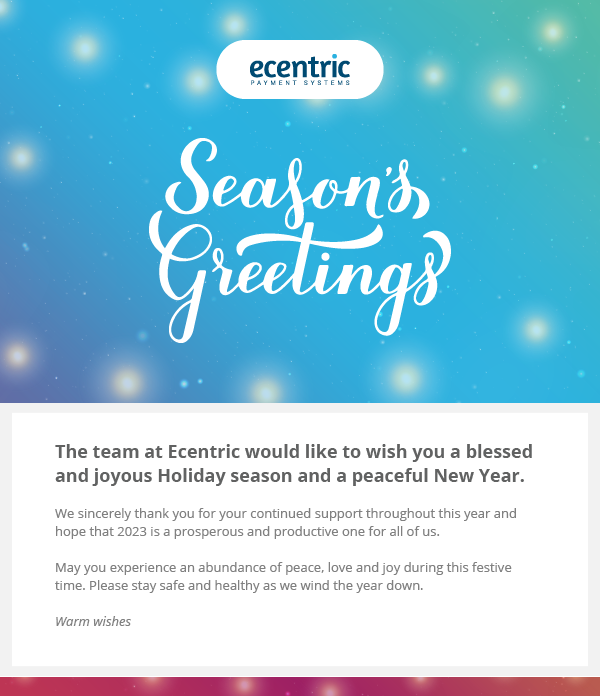 ecentric
PAYMENT SYSTEMS

Season's Greetings

The team at Ecentric would like to wish you a blessed and joyous Holiday season and a peaceful New Year.

We sincerely thank you for your continued support throughout this year and hope that 2023 is a prosperous and productive one for all of us.

May you experience an abundance of peace, love and joy during this festive time. Please stay safe and healthy as we wind the year down.

Warm wishes